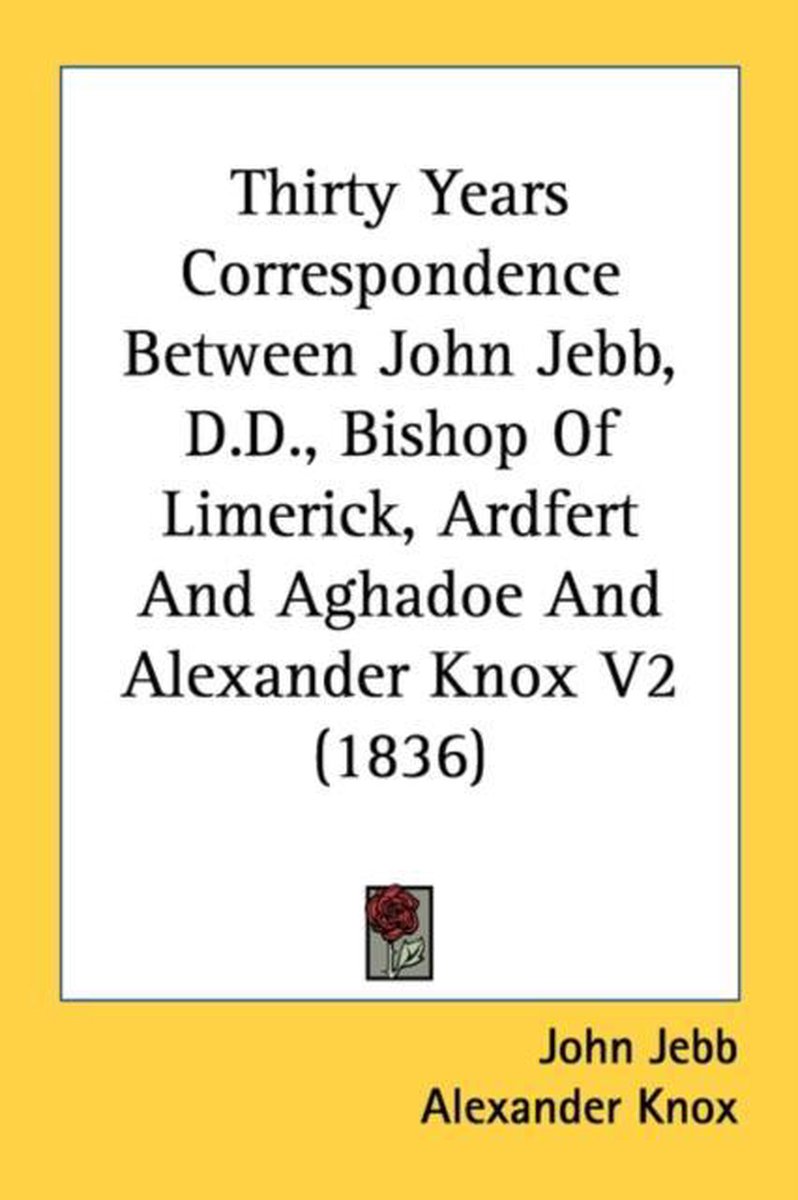 Thirty Years Correspondence Between John Jebb, D.D., Bishop Of Limerick, Ardfert And Aghadoe And Alexander Knox V2 (1836)

John Jebb
Alexander Knox